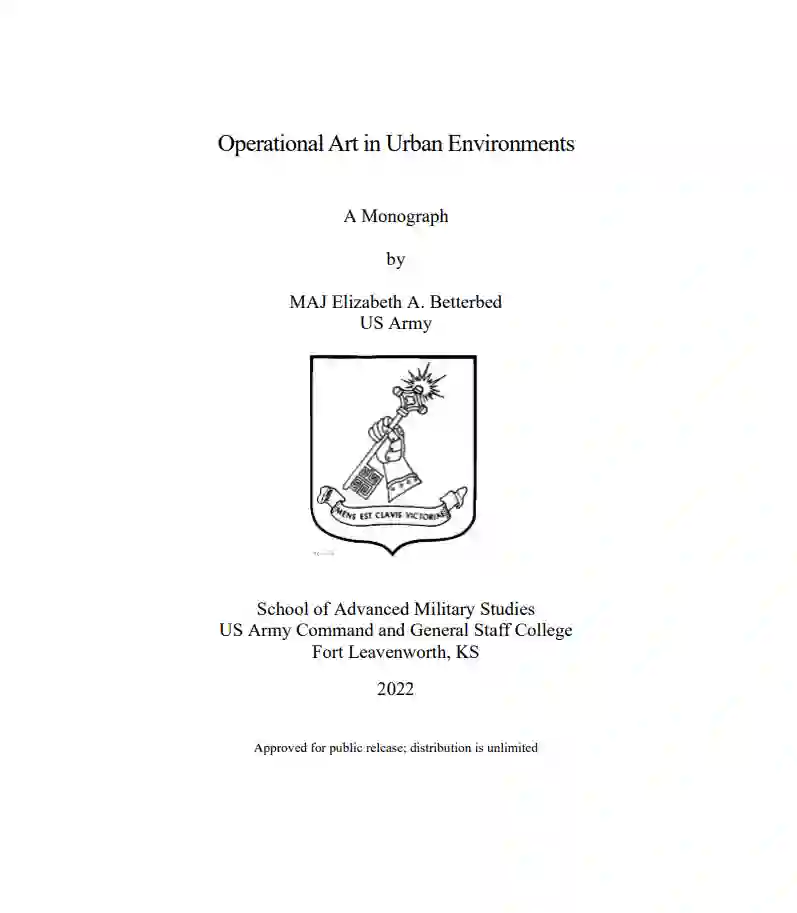 Operational Art in Urban Environments

A Monograph

by

MAJ Elizabeth A. Betterbed
US Army

MENS EST CLAVIS VICTORIAE

School of Advanced Military Studies
US Army Command and General Staff College
Fort Leavenworth, KS

2022

Approved for public release; distribution is unlimited